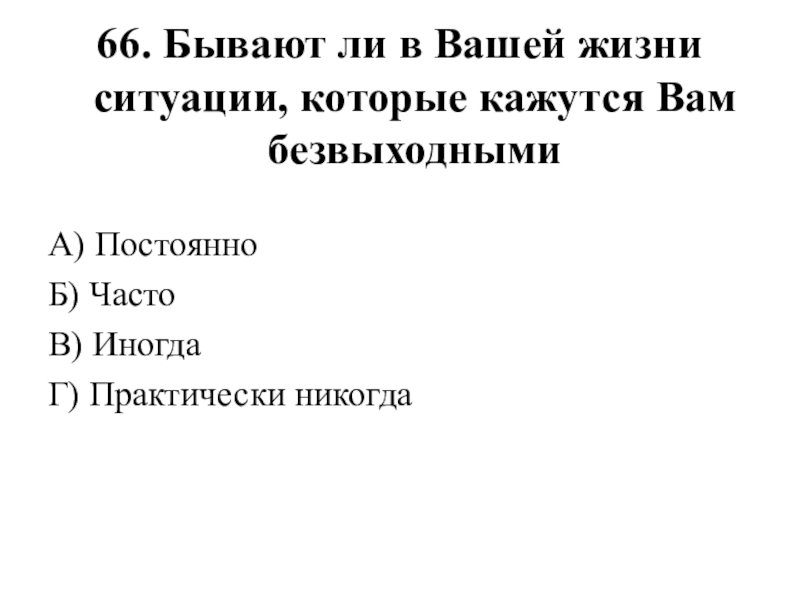 66. Бывают ли в Вашей жизни ситуации, которые кажутся Вам безвыходными

А) Постоянно
Б) Часто
В) Иногда
Г) Практически никогда